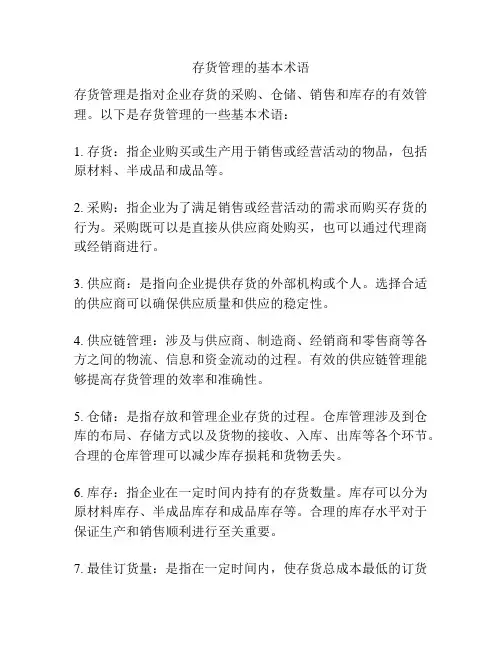 存货管理的基本术语

存货管理是指对企业存货的采购、仓储、销售和库存的有效管理。以下是存货管理的一些基本术语：

1. 存货：指企业购买或生产用于销售或经营活动的物品，包括原材料、半成品和成品等。

2. 采购：指企业为了满足销售或经营活动的需求而购买存货的行为。采购既可以是直接从供应商处购买，也可以通过代理商或经销商进行。

3. 供应商：是指向企业提供存货的外部机构或个人。选择合适的供应商可以确保供应质量和供应的稳定性。

4. 供应链管理：涉及与供应商、制造商、经销商和零售商等各方之间的物流、信息和资金流动的过程。有效的供应链管理能够提高存货管理的效率和准确性。

5. 仓储：是指存放和管理企业存货的过程。仓库管理涉及到仓库的布局、存储方式以及货物的接收、入库、出库等各个环节。合理的仓库管理可以减少库存损耗和货物丢失。

6. 库存：指企业在一定时间内持有的存货数量。库存可以分为原材料库存、半成品库存和成品库存等。合理的库存水平对于保证生产和销售顺利进行至关重要。

7. 最佳订货量：是指在一定时间内，使存货总成本最低的订货